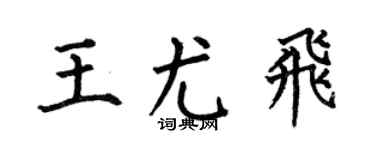 王尤飛
词典网